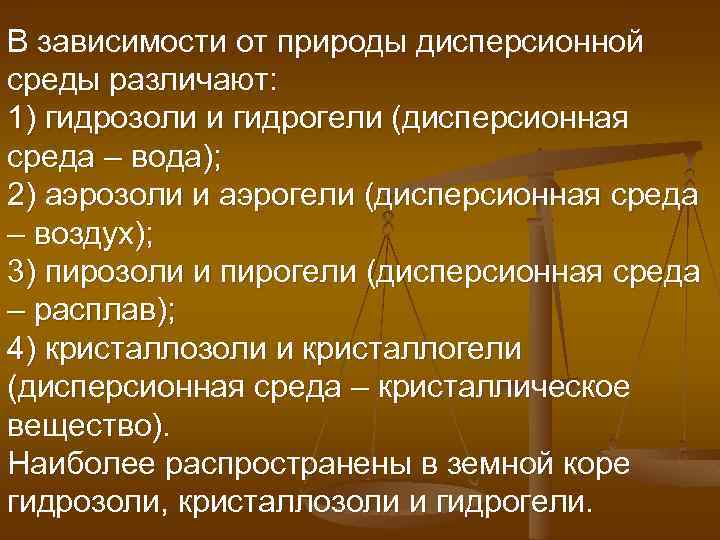 В зависимости от природы дисперсионной среды различают:

1) гидрозоли и гидрогели (дисперсионная среда – вода);

2) аэрозоли и аэрогели (дисперсионная среда – воздух);

3) пирозоли и пирогели (дисперсионная среда – расплав);

4) кристаллозоли и кристаллогели (дисперсионная среда – кристаллическое вещество).

Наиболее распространены в земной коре гидрозоли, кристаллозоли и гидрогели.